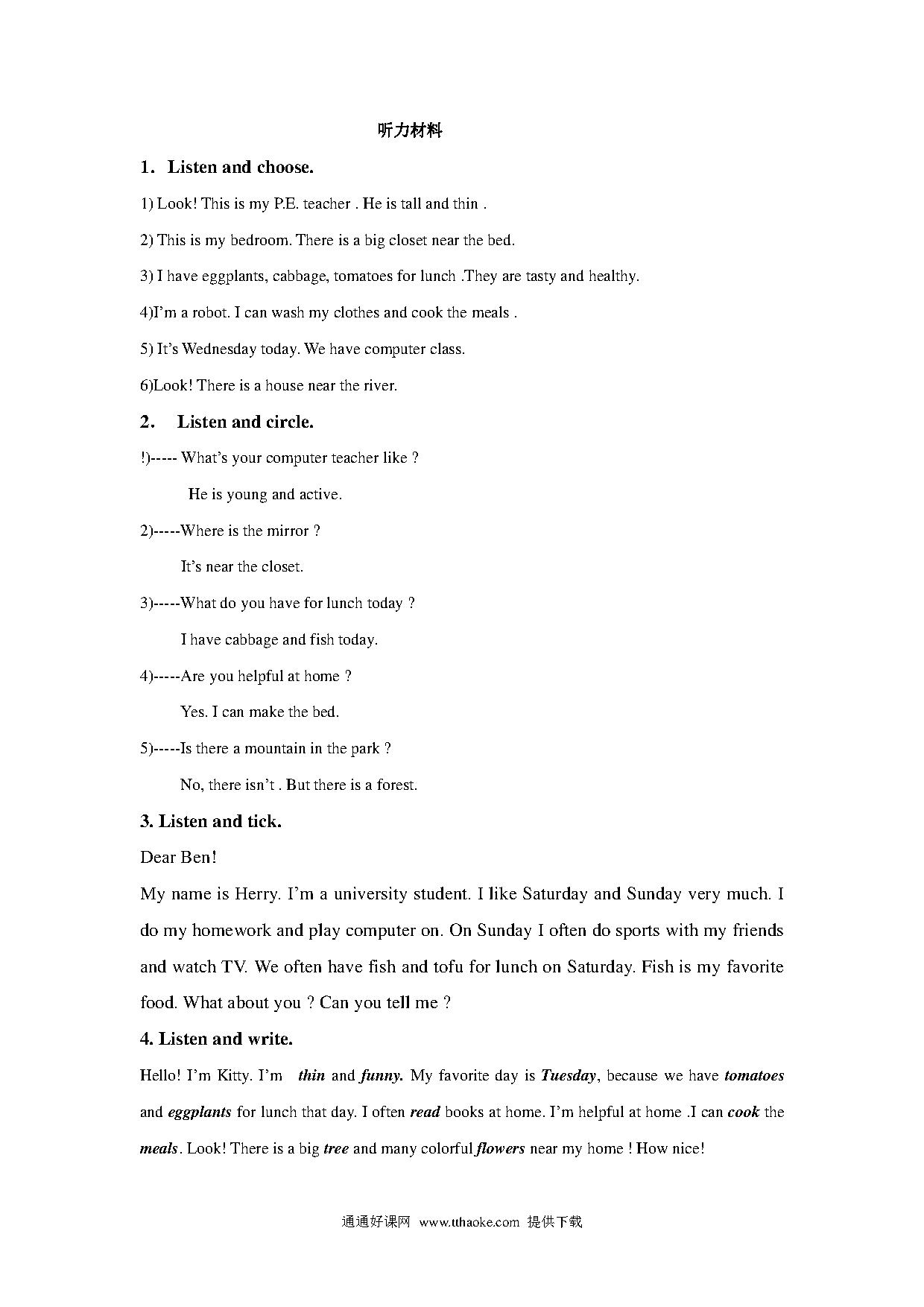 听力材料

1. Listen and choose.

1) Look! This is my P.E. teacher . He is tall and thin .

2) This is my bedroom. There is a big closet near the bed.

3) I have eggplants, cabbage, tomatoes for lunch .They are tasty and healthy.

4)I'm a robot. I can wash my clothes and cook the meals .

5) It's Wednesday today. We have computer class.

6)Look! There is a house near the river.

2. Listen and circle.

!)----- What's your computer teacher like ?

He is young and active.

2)-----Where is the mirror ?

It's near the closet.

3)-----What do you have for lunch today ?

I have cabbage and fish today.

4)-----Are you helpful at home ?

Yes. I can make the bed.

5)-----Is there a mountain in the park ?

No, there isn't . But there is a forest.

3. Listen and tick.

Dear Ben!

My name is Herry. I'm a university student. I like Saturday and Sunday very much. I do my homework and play computer on. On Sunday I often do sports with my friends and watch TV. We often have fish and tofu for lunch on Saturday. Fish is my favorite food. What about you ? Can you tell me ?

4. Listen and write.

Hello! I'm Kitty. I'm thin and funny. My favorite day is Tuesday, because we have tomatoes and eggplants for lunch that day. I often read books at home. I'm helpful at home .I can cook the meals. Look! There is a big tree and many colorful flowers near my home ! How nice!

通通好课网 www.tthaoke.com 提供下载